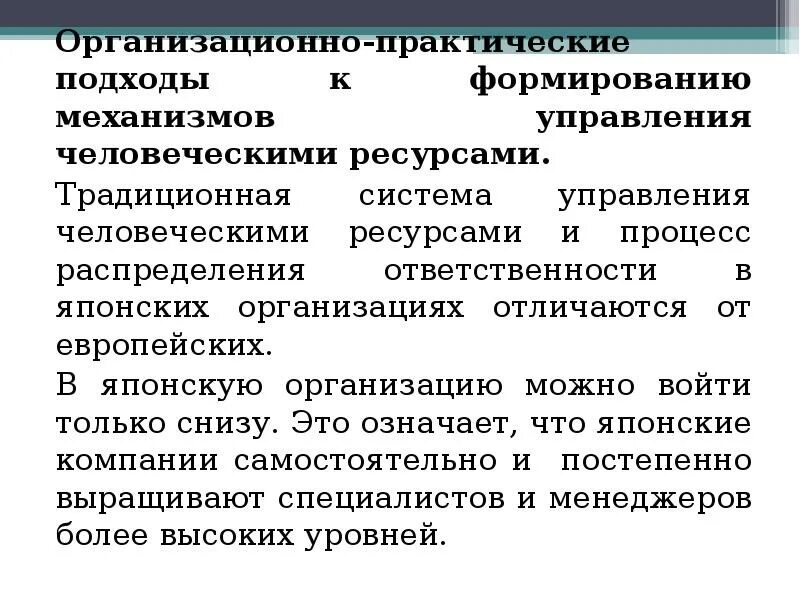 Организационно-практические подходы к формированию механизмов управления человеческими ресурсами.

Традиционная система управления человеческими ресурсами и процесс распределения ответственности в японских организациях отличаются от европейских.

В японскую организацию можно войти только снизу. Это означает, что японские компании самостоятельно и постепенно выращивают специалистов и менеджеров более высоких уровней.